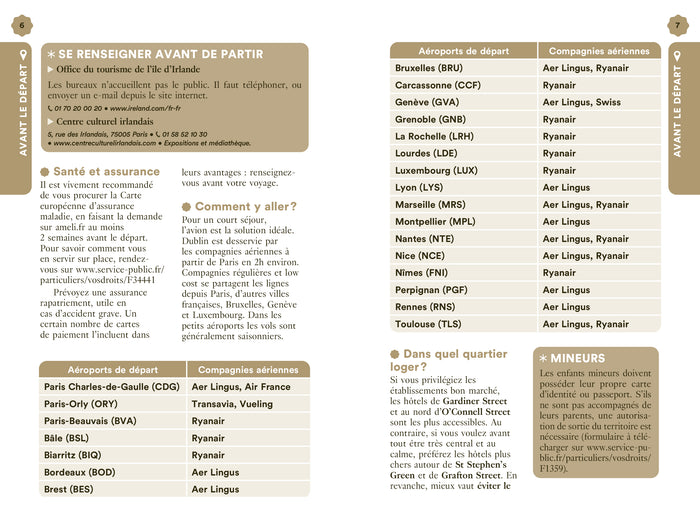 6

AVANT LE DÉPART

SE RENSEIGNER AVANT DE PARTIR

Office du tourisme de l'île d'Irlande

Les bureaux n'accueillent pas le public. Il faut téléphoner, ou envoyer un e-mail depuis le site internet.

01 70 20 00 20 • www.ireland.com/fr-fr

Centre culturel irlandais

5, rue des Irlandais, 75005 Paris • 01 58 52 10 30 • www.centreculturelirlandais.com • Expositions et médiathèque.

Santé et assurance

Il est vivement recommandé de vous procurer la Carte européenne d'assurance maladie, en faisant la demande sur ameli.fr au moins 2 semaines avant le départ. Pour savoir comment vous en servir sur place, rendez-vous sur www.service-public.fr/particuliers/vosdroits/F34441

Prévoyez une assurance rapatriement, utile en cas d'accident grave. Un certain nombre de cartes de paiement l'incluent dans leurs avantages : renseignez-vous avant votre voyage.

Comment y aller?

Pour un court séjour, l'avion est la solution idéale. Dublin est desservie par les compagnies aériennes à partir de Paris en 2h environ. Compagnies régulières et low cost se partagent les lignes depuis Paris, d'autres villes françaises, Bruxelles, Genève et Luxembourg. Dans les petits aéroports les vols sont généralement saisonniers.

| Aéroports de départ | Compagnies aériennes |
|---|---|
| Paris Charles-de-Gaulle (CDG) | Aer Lingus, Air France |
| Paris-Orly (ORY) | Transavia, Vueling |
| Paris-Beauvais (BVA) | Ryanair |
| Bâle (BSL) | Ryanair |
| Biarritz (BIQ) | Ryanair |
| Bordeaux (BOD) | Aer Lingus |
| Brest (BES) | Aer Lingus |

7

AVANT LE DÉPART

| Aéroports de départ | Compagnies aériennes |
|---|---|
| Bruxelles (BRU) | Aer Lingus, Ryanair |
| Carcassonne (CCF) | Ryanair |
| Genève (GVA) | Aer Lingus, Swiss |
| Grenoble (GNB) | Ryanair |
| La Rochelle (LRH) | Ryanair |
| Lourdes (LDE) | Ryanair |
| Luxembourg (LUX) | Ryanair |
| Lyon (LYS) | Aer Lingus |
| Marseille (MRS) | Aer Lingus, Ryanair |
| Montpellier (MPL) | Aer Lingus |
| Nantes (NTE) | Aer Lingus, Ryanair |
| Nice (NCE) | Aer Lingus, Ryanair |
| Nîmes (FNI) | Ryanair |
| Perpignan (PGF) | Aer Lingus |
| Rennes (RNS) | Aer Lingus |
| Toulouse (TLS) | Aer Lingus, Ryanair |

Dans quel quartier loger?

Si vous privilégiez les établissements bon marché, les hôtels de Gardiner Street et au nord d'O'Connell Street sont les plus accessibles. Au contraire, si vous voulez avant tout être très central et au calme, préférez les hôtels plus chers autour de St Stephen's Green et de Grafton Street. En revanche, mieux vaut éviter le

MINEURS

Les enfants mineurs doivent posséder leur propre carte d'identité ou passeport. S'ils ne sont pas accompagnés de leurs parents, une autorisation de sortie du territoire est nécessaire (formulaire à télécharger sur www.service-public.fr/particuliers/vosdroits/F1359).